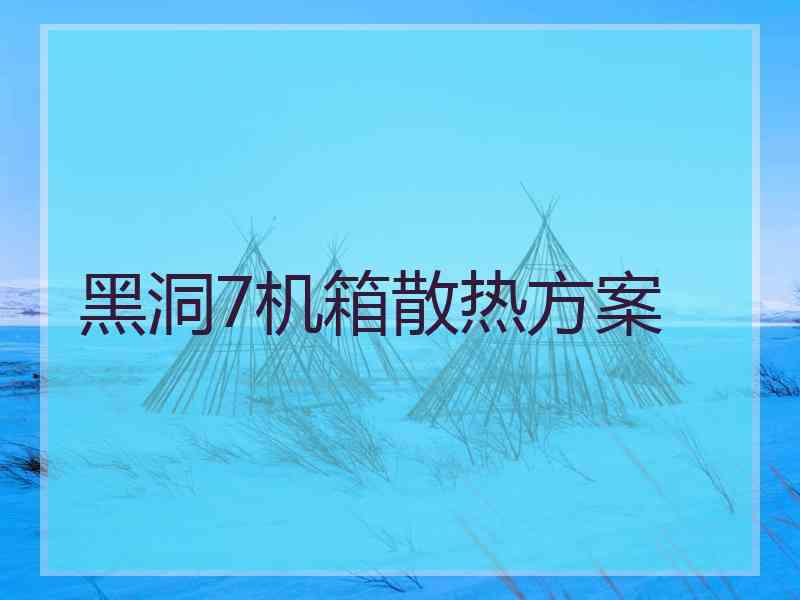 黑洞7机箱散热方案